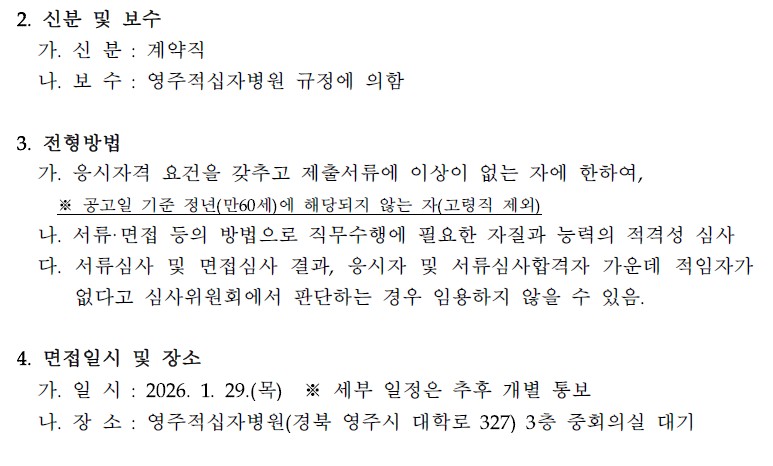 2. 신분 및 보수

가. 신 분 : 계약직

나. 보 수 : 영주적십자병원 규정에 의함

3. 전형방법

가. 응시자격 요건을 갖추고 제출서류에 이상이 없는 자에 한하여,

※ 공고일 기준 정년(만60세)에 해당되지 않는 자(고령직 제외)

나. 서류·면접 등의 방법으로 직무수행에 필요한 자질과 능력의 적격성 심사

다. 서류심사 및 면접심사 결과, 응시자 및 서류심사합격자 가운데 적임자가 없다고 심사위원회에서 판단하는 경우 임용하지 않을 수 있음.

4. 면접일시 및 장소

가. 일 시 : 2026. 1. 29.(목) ※ 세부 일정은 추후 개별 통보

나. 장 소 : 영주적십자병원(경북 영주시 대학로 327) 3층 중회의실 대기